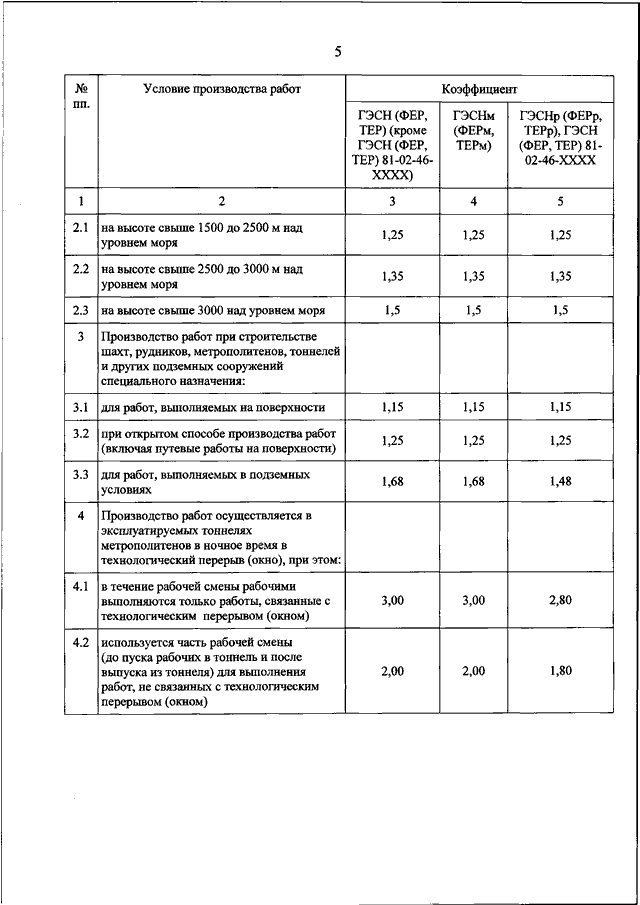 5

| № пп. | Условие производства работ | Коэффициент | | |
|---|---|---|---|---|
| | | ГЭСН (ФЕР, ТЕР) (кроме ГЭСН (ФЕР, ТЕР) 81-02-46-XXXX) | ГЭСНм (ФЕРм, ТЕРм) | ГЭСНр (ФЕРр, ТЕРр), ГЭСН (ФЕР, ТЕР) 81-02-46-XXXX |
| 1 | 2 | 3 | 4 | 5 |
| 2.1 | на высоте свыше 1500 до 2500 м над уровнем моря | 1,25 | 1,25 | 1,25 |
| 2.2 | на высоте свыше 2500 до 3000 м над уровнем моря | 1,35 | 1,35 | 1,35 |
| 2.3 | на высоте свыше 3000 над уровнем моря | 1,5 | 1,5 | 1,5 |
| 3 | Производство работ при строительстве шахт, рудников, метрополитенов, тоннелей и других подземных сооружений специального назначения: | | | |
| 3.1 | для работ, выполняемых на поверхности | 1,15 | 1,15 | 1,15 |
| 3.2 | при открытом способе производства работ (включая путевые работы на поверхности) | 1,25 | 1,25 | 1,25 |
| 3.3 | для работ, выполняемых в подземных условиях | 1,68 | 1,68 | 1,48 |
| 4 | Производство работ осуществляется в эксплуатируемых тоннелях метрополитенов в ночное время в технологический перерыв (окно), при этом: | | | |
| 4.1 | в течение рабочей смены рабочими выполняются только работы, связанные с технологическим перерывом (окном) | 3,00 | 3,00 | 2,80 |
| 4.2 | используется часть рабочей смены (до пуска рабочих в тоннель и после выпуска из тоннеля) для выполнения работ, не связанных с технологическим перерывом (окном) | 2,00 | 2,00 | 1,80 |